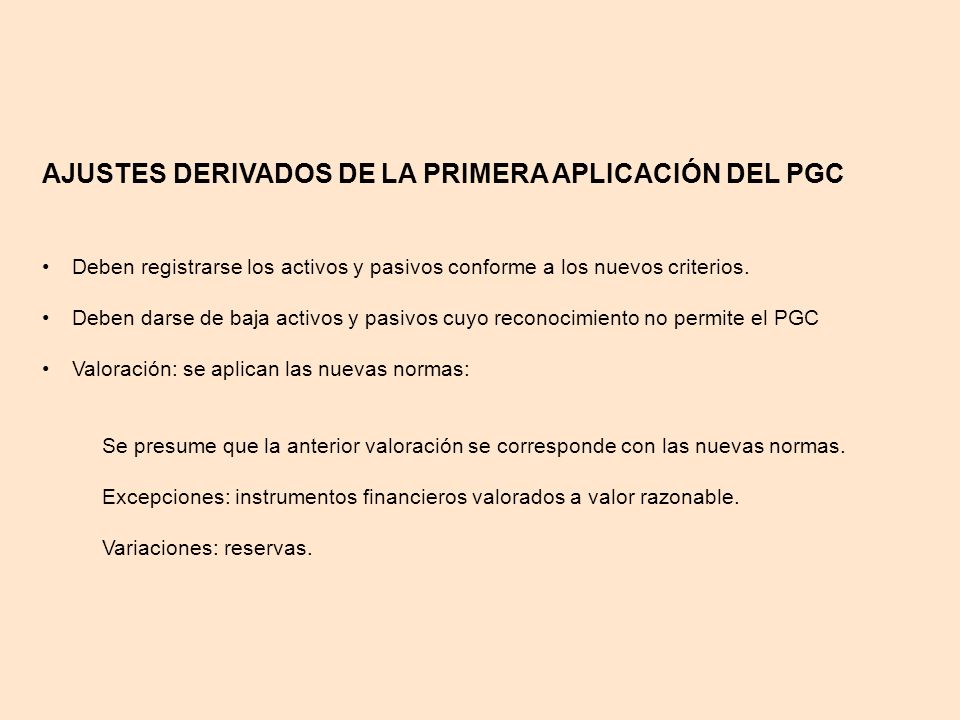 AJUSTES DERIVADOS DE LA PRIMERA APLICACIÓN DEL PGC

• Deben registrarse los activos y pasivos conforme a los nuevos criterios.

• Deben darse de baja activos y pasivos cuyo reconocimiento no permite el PGC

• Valoración: se aplican las nuevas normas:

Se presume que la anterior valoración se corresponde con las nuevas normas.

Excepciones: instrumentos financieros valorados a valor razonable.

Variaciones: reservas.